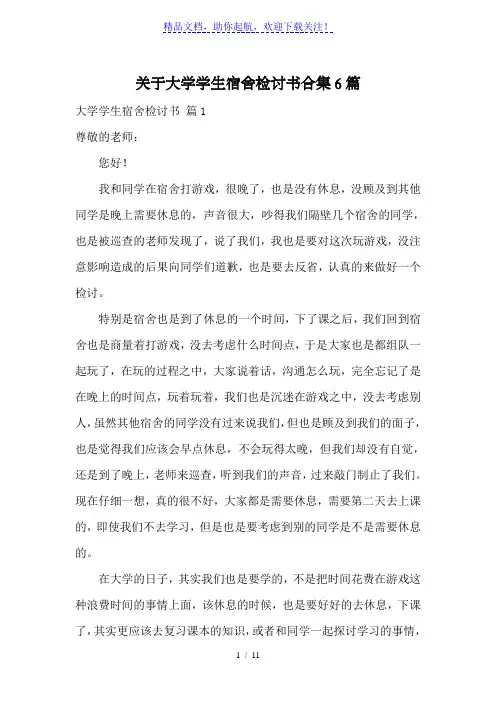 精品文档，助你起航，欢迎下载关注！

关于大学学生宿舍检讨书合集6篇

大学学生宿舍检讨书 篇1

尊敬的老师：

您好！

我和同学在宿舍打游戏，很晚了，也是没有休息，没顾及到其他同学是晚上需要休息的，声音很大，吵得我们隔壁几个宿舍的同学，也是被巡查的老师发现了，说了我们，我也是要对这次玩游戏，没注意影响造成的后果向同学们道歉，也是要去反省，认真的来做好一个检讨。

特别是宿舍也是到了休息的一个时间，下了课之后，我们回到宿舍也是商量着打游戏，没去考虑什么时间点，于是大家也是都组队一起玩了，在玩的过程之中，大家说着话，沟通怎么玩，完全忘记了是在晚上的时间点，玩着玩着，我们也是沉迷在游戏之中，没去考虑别人，虽然其他宿舍的同学没有过来说我们，但也是顾及到我们的面子，也是觉得我们应该会早点休息，不会玩得太晚，但我们却没有自觉，还是到了晚上，老师来巡查，听到我们的声音，过来敲门制止了我们。现在仔细一想，真的很不好，大家都是需要休息，需要第二天去上课的，即使我们不去学习，但是也是要考虑到别的同学是不是需要休息的。

在大学的日子，其实我们也是要学的，不是把时间花费在游戏这种浪费时间的事情上面，该休息的时候，也是要好好的去休息，下课了，其实更应该去复习课本的知识，或者和同学一起探讨学习的事情，

1 / 11